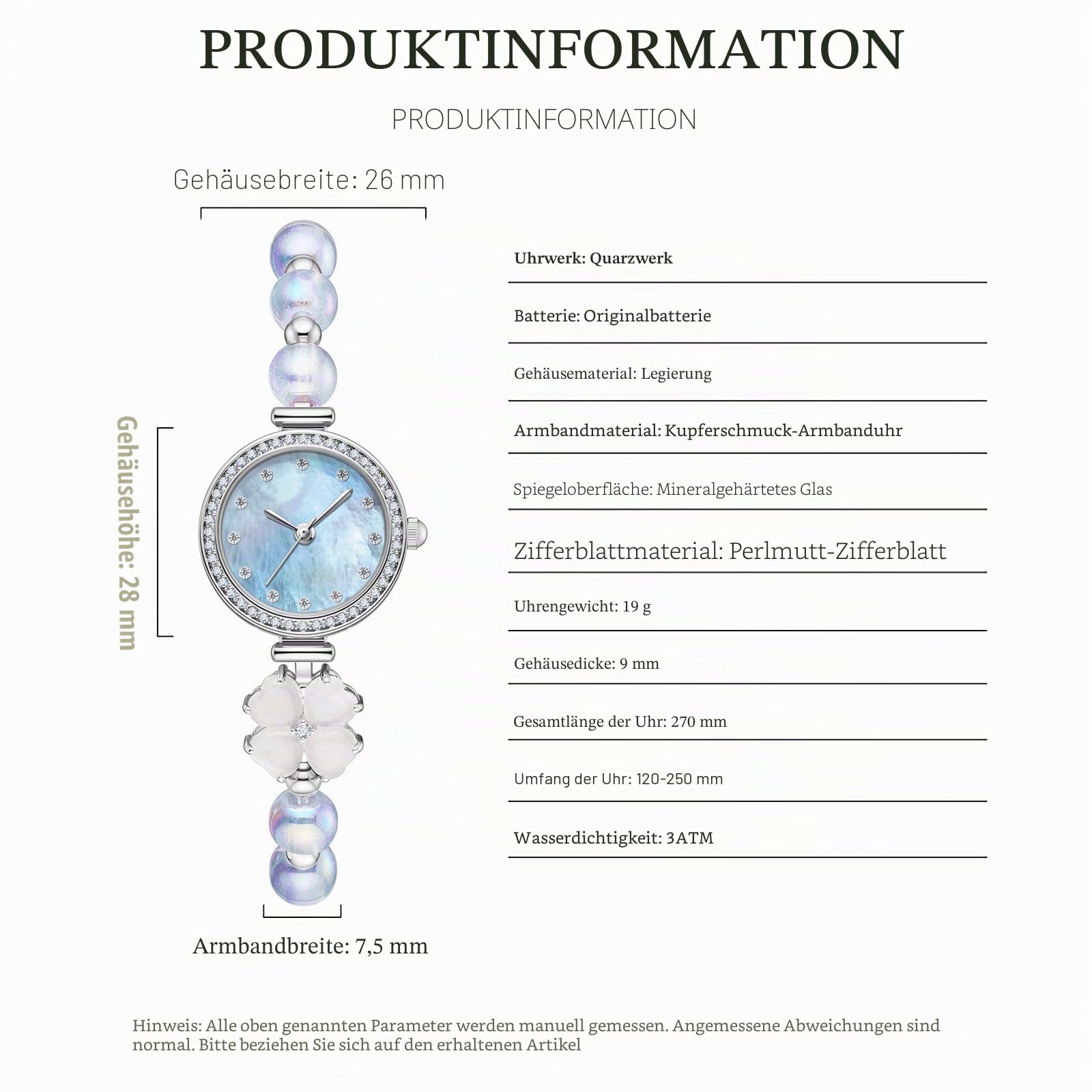 PRODUKTINFORMATION

PRODUKTINFORMATION

Gehäusebreite: 26 mm

Gehäusehöhe: 28 mm

Armbandbreite: 7,5 mm

Uhrwerk: Quarzwerk

Batterie: Originalbatterie

Gehäusematerial: Legierung

Armbandmaterial: Kupferschmuck-Armbanduhr

Spiegeloberfläche: Mineralgehärtetes Glas

Zifferblattmaterial: Perlmutt-Zifferblatt

Uhrengewicht: 19 g

Gehäusedicke: 9 mm

Gesamtlänge der Uhr: 270 mm

Umfang der Uhr: 120-250 mm

Wasserdichtigkeit: 3ATM

Hinweis: Alle oben genannten Parameter werden manuell gemessen. Angemessene Abweichungen sind normal. Bitte beziehen Sie sich auf den erhaltenen Artikel